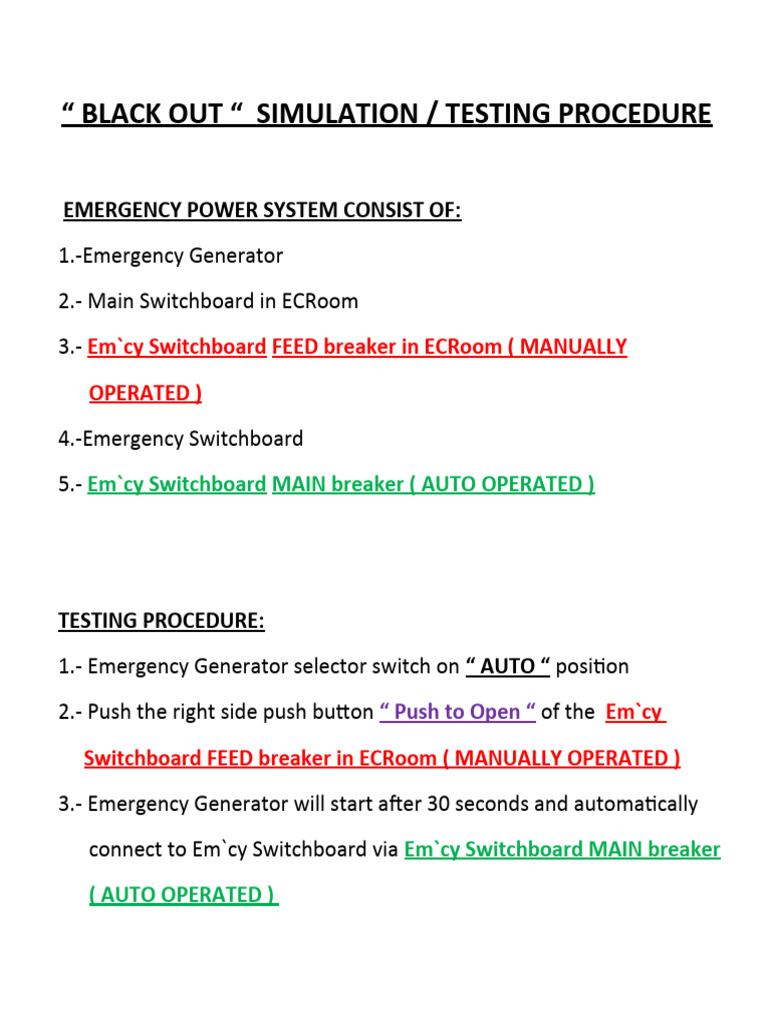 “ BLACK OUT “ SIMULATION / TESTING PROCEDURE

EMERGENCY POWER SYSTEM CONSIST OF:

1.-Emergency Generator

2.- Main Switchboard in ECRoom

3.- Em`cy Switchboard FEED breaker in ECRoom ( MANUALLY OPERATED )

4.-Emergency Switchboard

5.- Em`cy Switchboard MAIN breaker ( AUTO OPERATED )

TESTING PROCEDURE:

1.- Emergency Generator selector switch on “ AUTO “ position

2.- Push the right side push button “ Push to Open “ of the Em`cy Switchboard FEED breaker in ECRoom ( MANUALLY OPERATED )

3.- Emergency Generator will start after 30 seconds and automatically connect to Em`cy Switchboard via Em`cy Switchboard MAIN breaker ( AUTO OPERATED )